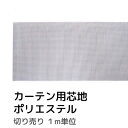 カーテン用芯地
ポリエステル
切り売り 1m単位